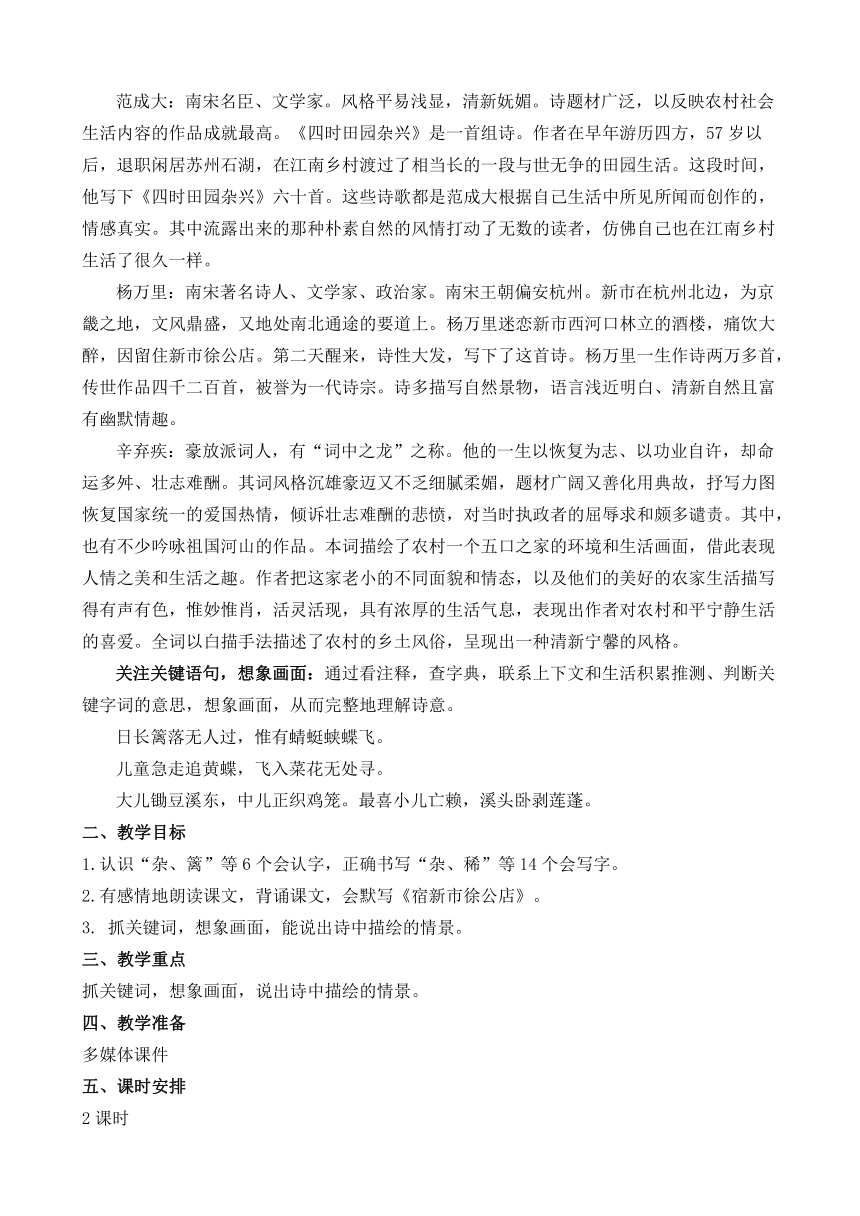 范成大：南宋名臣、文学家。风格平易浅显，清新妩媚。诗题材广泛，以反映农村社会生活内容的作品成就最高。《四时田园杂兴》是一首组诗。作者在早年游历四方，57 岁以后，退职闲居苏州石湖，在江南乡村渡过了相当长的一段与世无争的田园生活。这段时间，他写下《四时田园杂兴》六十首。这些诗歌都是范成大根据自己生活中所见所闻而创作的，情感真实。其中流露出来的那种朴素自然的风情打动了无数的读者，仿佛自己也在江南乡村生活了很久一样。

杨万里：南宋著名诗人、文学家、政治家。南宋王朝偏安杭州。新市在杭州北边，为京畿之地，文风鼎盛，又地处南北通途的要道上。杨万里迷恋新市西河口林立的酒楼，痛饮大醉，因留住新市徐公店。第二天醒来，诗性大发，写下了这首诗。杨万里一生作诗两万多首，传世作品四千二百首，被誉为一代诗宗。诗多描写自然景物，语言浅近明白、清新自然且富有幽默情趣。

辛弃疾：豪放派词人，有“词中之龙”之称。他的一生以恢复为志、以功业自许，却命运多舛、壮志难酬。其词风格沉雄豪迈又不乏细腻柔媚，题材广阔又善化用典故，抒写力图恢复国家统一的爱国热情，倾诉壮志难酬的悲愤，对当时执政者的屈辱求和颇多谴责。其中，也有不少吟咏祖国河山的作品。本词描绘了农村一个五口之家的环境和生活画面，借此表现人情之美和生活之趣。作者把这家老小的不同面貌和情态，以及他们的美好的农家生活描写得有声有色，惟妙惟肖，活灵活现，具有浓厚的生活气息，表现出作者对农村和平宁静生活的喜爱。全词以白描手法描述了农村的乡土风俗，呈现出一种清新宁馨的风格。

关注关键语句，想象画面：通过看注释，查字典，联系上下文和生活积累推测、判断关键字词的意思，想象画面，从而完整地理解诗意。

日长篱落无人过，惟有蜻蜓蛱蝶飞。

儿童急走追黄蝶，飞入菜花无处寻。

大儿锄豆溪东，中儿正织鸡笼。最喜小儿亡赖，溪头卧剥莲蓬。

二、教学目标

1.认识“杂、篱”等 6 个会认字，正确书写“杂、稀”等 14 个会写字。

2.有感情地朗读课文，背诵课文，会默写《宿新市徐公店》。

3. 抓关键词，想象画面，能说出诗中描绘的情景。

三、教学重点

抓关键词，想象画面，说出诗中描绘的情景。

四、教学准备

多媒体课件

五、课时安排

2 课时